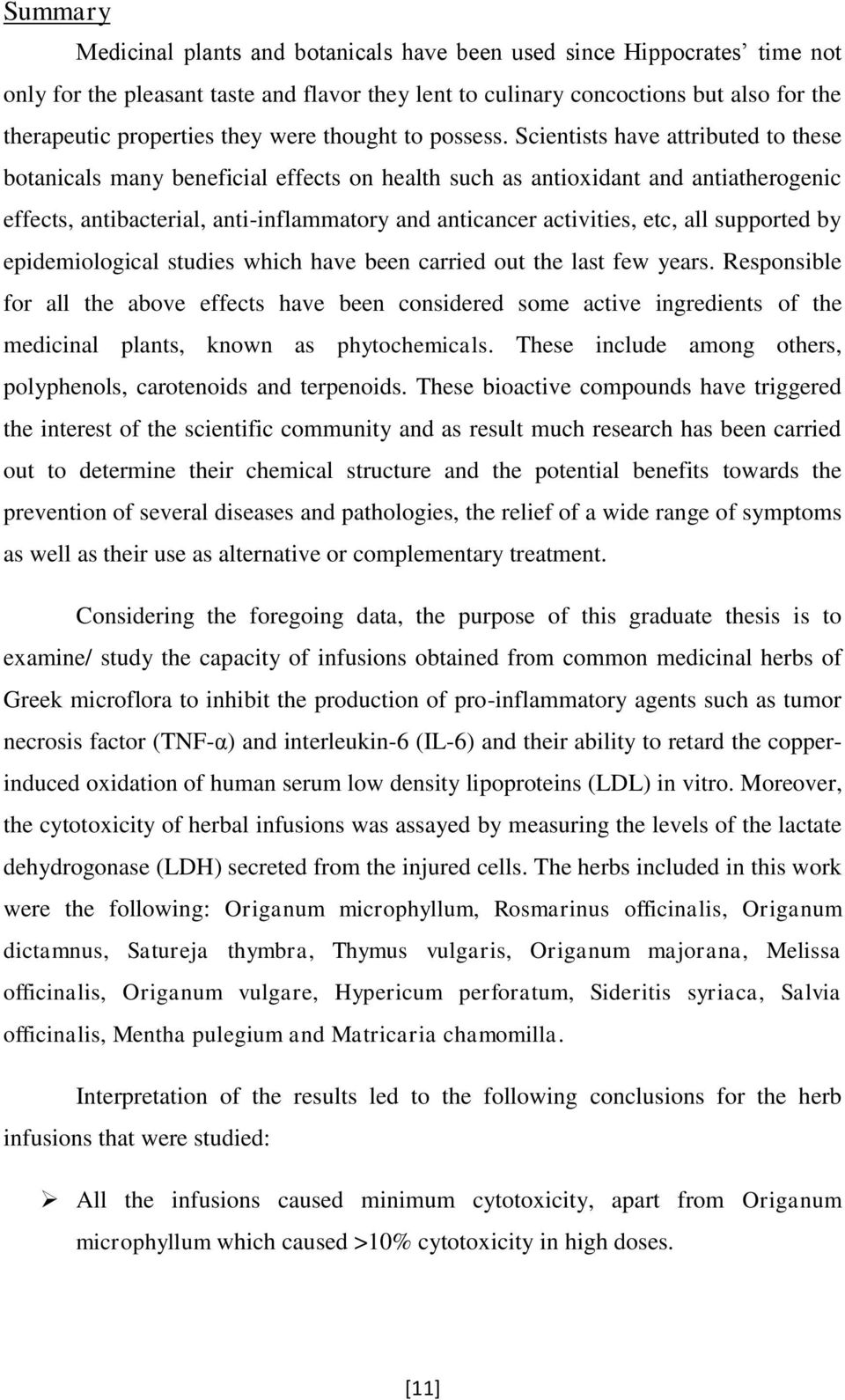 Summary

Medicinal plants and botanicals have been used since Hippocrates' time not only for the pleasant taste and flavor they lent to culinary concoctions but also for the therapeutic properties they were thought to possess. Scientists have attributed to these botanicals many beneficial effects on health such as antioxidant and antiatherogenic effects, antibacterial, anti-inflammatory and anticancer activities, etc, all supported by epidemiological studies which have been carried out the last few years. Responsible for all the above effects have been considered some active ingredients of the medicinal plants, known as phytochemicals. These include among others, polyphenols, carotenoids and terpenoids. These bioactive compounds have triggered the interest of the scientific community and as result much research has been carried out to determine their chemical structure and the potential benefits towards the prevention of several diseases and pathologies, the relief of a wide range of symptoms as well as their use as alternative or complementary treatment.

Considering the foregoing data, the purpose of this graduate thesis is to examine/ study the capacity of infusions obtained from common medicinal herbs of Greek microflora to inhibit the production of pro-inflammatory agents such as tumor necrosis factor (TNF-α) and interleukin-6 (IL-6) and their ability to retard the copper-induced oxidation of human serum low density lipoproteins (LDL) in vitro. Moreover, the cytotoxicity of herbal infusions was assayed by measuring the levels of the lactate dehydrogonase (LDH) secreted from the injured cells. The herbs included in this work were the following: Origanum microphyllum, Rosmarinus officinalis, Origanum dictamnus, Satureja thymbra, Thymus vulgaris, Origanum majorana, Melissa officinalis, Origanum vulgare, Hypericum perforatum, Sideritis syriaca, Salvia officinalis, Mentha pulegium and Matricaria chamomilla.

Interpretation of the results led to the following conclusions for the herb infusions that were studied:

➢ All the infusions caused minimum cytotoxicity, apart from Origanum microphyllum which caused >10% cytotoxicity in high doses.

[11]